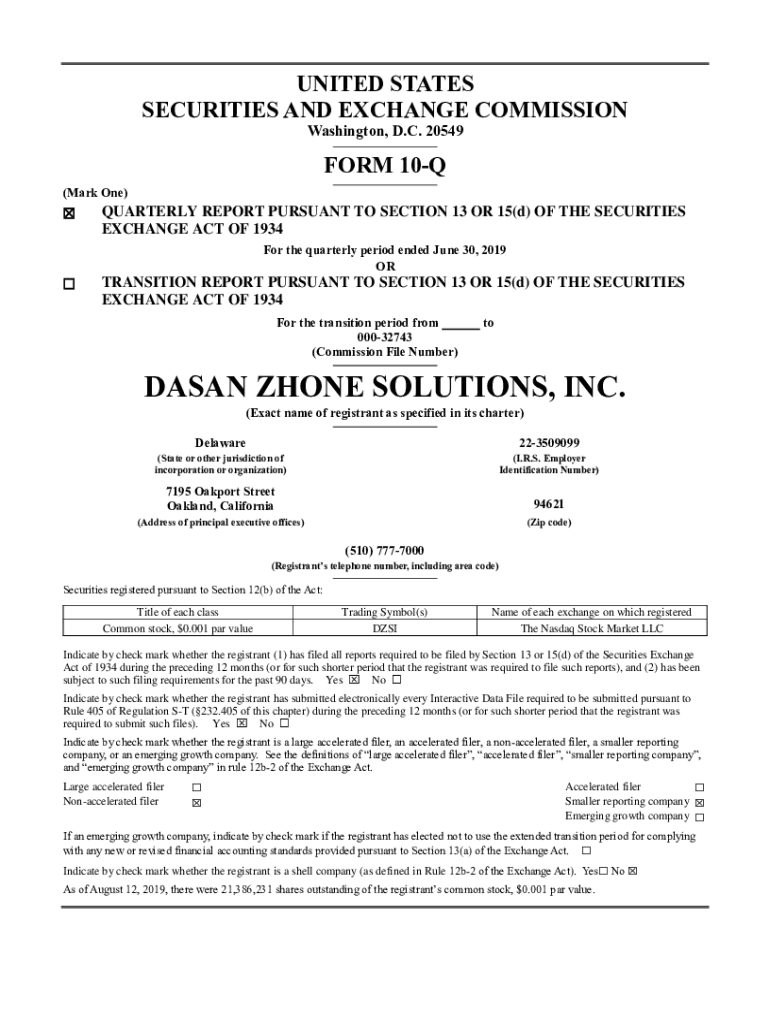 UNITED STATES
SECURITIES AND EXCHANGE COMMISSION
Washington, D.C. 20549

FORM 10-Q

(Mark One)

☒ QUARTERLY REPORT PURSUANT TO SECTION 13 OR 15(d) OF THE SECURITIES EXCHANGE ACT OF 1934

For the quarterly period ended June 30, 2019
OR

☐ TRANSITION REPORT PURSUANT TO SECTION 13 OR 15(d) OF THE SECURITIES EXCHANGE ACT OF 1934

For the transition period from ______ to
000-32743
(Commission File Number)

DASAN ZHONE SOLUTIONS, INC.
(Exact name of registrant as specified in its charter)

Delaware
(State or other jurisdiction of incorporation or organization)

22-3509099
(I.R.S. Employer Identification Number)

7195 Oakport Street
Oakland, California
(Address of principal executive offices)

94621
(Zip code)

(510) 777-7000
(Registrant's telephone number, including area code)

Securities registered pursuant to Section 12(b) of the Act:

| Title of each class | Trading Symbol(s) | Name of each exchange on which registered |
|---|---|---|
| Common stock, $0.001 par value | DZSI | The Nasdaq Stock Market LLC |

Indicate by check mark whether the registrant (1) has filed all reports required to be filed by Section 13 or 15(d) of the Securities Exchange Act of 1934 during the preceding 12 months (or for such shorter period that the registrant was required to file such reports), and (2) has been subject to such filing requirements for the past 90 days. Yes ☒ No ☐

Indicate by check mark whether the registrant has submitted electronically every Interactive Data File required to be submitted pursuant to Rule 405 of Regulation S-T (§232.405 of this chapter) during the preceding 12 months (or for such shorter period that the registrant was required to submit such files). Yes ☒ No ☐

Indicate by check mark whether the registrant is a large accelerated filer, an accelerated filer, a non-accelerated filer, a smaller reporting company, or an emerging growth company. See the definitions of "large accelerated filer", "accelerated filer", "smaller reporting company", and "emerging growth company" in rule 12b-2 of the Exchange Act.

Large accelerated filer ☐
Non-accelerated filer ☒
Accelerated filer ☐
Smaller reporting company ☒
Emerging growth company ☐

If an emerging growth company, indicate by check mark if the registrant has elected not to use the extended transition period for complying with any new or revised financial accounting standards provided pursuant to Section 13(a) of the Exchange Act. ☐

Indicate by check mark whether the registrant is a shell company (as defined in Rule 12b-2 of the Exchange Act). Yes☐ No ☒

As of August 12, 2019, there were 21,386,231 shares outstanding of the registrant's common stock, $0.001 par value.